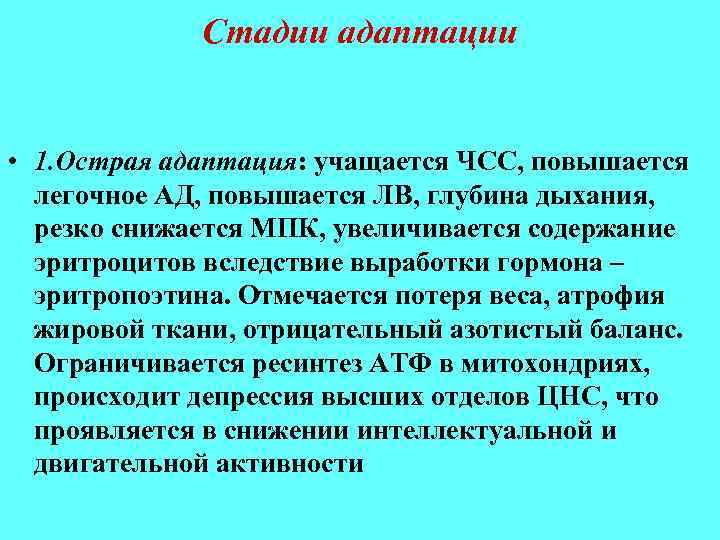 Стадии адаптации

• 1.Острая адаптация: учащается ЧСС, повышается легочное АД, повышается ЛВ, глубина дыхания, резко снижается МПК, увеличивается содержание эритроцитов вследствие выработки гормона – эритропоэтина. Отмечается потеря веса, атрофия жировой ткани, отрицательный азотистый баланс. Ограничивается ресинтез АТФ в митохондриях, происходит депрессия высших отделов ЦНС, что проявляется в снижении интеллектуальной и двигательной активности